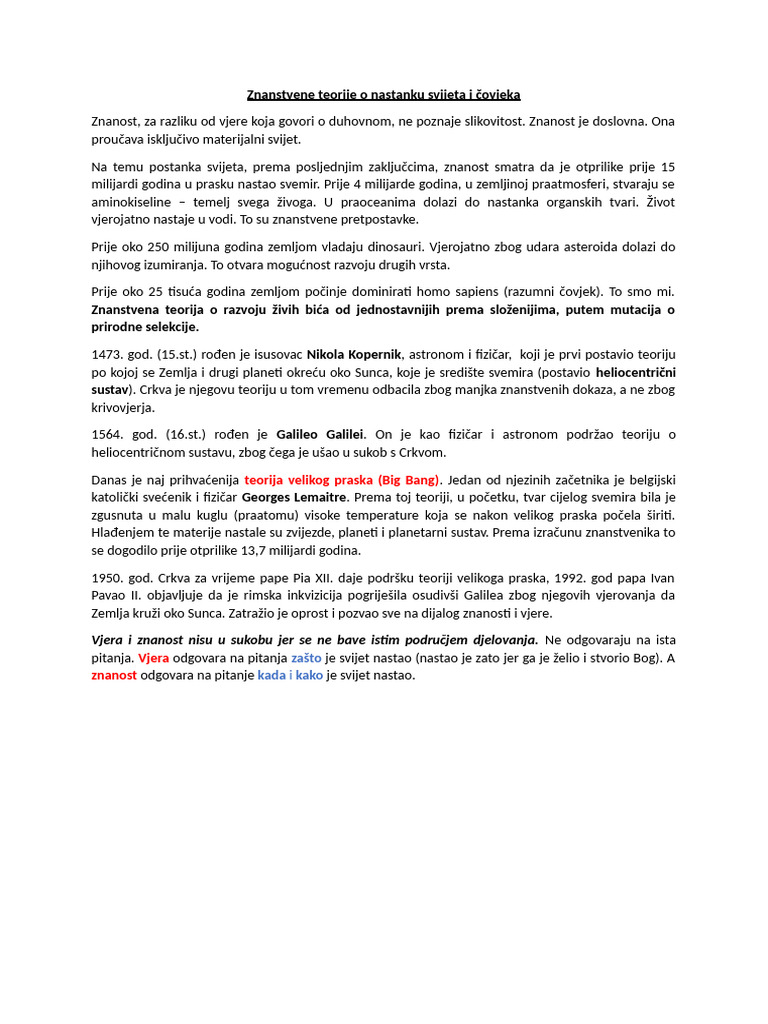 Znanstvene teorije o nastanku svijeta i čovjeka

Znanost, za razliku od vjere koja govori o duhovnom, ne poznaje slikovitost. Znanost je doslovna. Ona proučava isključivo materijalni svijet.

Na temu postanka svijeta, prema posljednjim zaključcima, znanost smatra da je otprilike prije 15 milijardi godina u prasku nastao svemir. Prije 4 milijarde godina, u zemljinoj praatmosferi, stvaraju se aminokiseline – temelj svega živoga. U praoceanima dolazi do nastanka organskih tvari. Život vjerojatno nastaje u vodi. To su znanstvene pretpostavke.

Prije oko 250 milijuna godina zemljom vladaju dinosauri. Vjerojatno zbog udara asteroida dolazi do njihovog izumiranja. To otvara mogućnost razvoju drugih vrsta.

Prije oko 25 tisuća godina zemljom počinje dominirati homo sapiens (razumni čovjek). To smo mi. Znanstvena teorija o razvoju živih bića od jednostavnijih prema složenijima, putem mutacija o prirodne selekcije.

1473. god. (15.st.) rođen je isusovac Nikola Kopernik, astronom i fizičar, koji je prvi postavio teoriju po kojoj se Zemlja i drugi planeti okreću oko Sunca, koje je središte svemira (postavio heliocentrični sustav). Crkva je njegovu teoriju u tom vremenu odbacila zbog manjka znanstvenih dokaza, a ne zbog krivovjerja.

1564. god. (16.st.) rođen je Galileo Galilei. On je kao fizičar i astronom podržao teoriju o heliocentričnom sustavu, zbog čega je ušao u sukob s Crkvom.

Danas je naj prihvaćenija teorija velikog praska (Big Bang). Jedan od njezinih začetnika je belgijski katolički svećenik i fizičar Georges Lemaitre. Prema toj teoriji, u početku, tvar cijelog svemira bila je zgusnuta u malu kuglu (praatomu) visoke temperature koja se nakon velikog praska počela širiti. Hlađenjem te materije nastale su zvijezde, planeti i planetarni sustav. Prema izračunu znanstvenika to se dogodilo prije otprilike 13,7 milijardi godina.

1950. god. Crkva za vrijeme pape Pia XII. daje podršku teoriji velikoga praska, 1992. god papa Ivan Pavao II. objavljuje da je rimska inkvizicija pogriješila osudivši Galilea zbog njegovih vjerovanja da Zemlja kruži oko Sunca. Zatražio je oprost i pozvao sve na dijalog znanosti i vjere.

Vjera i znanost nisu u sukobu jer se ne bave istim područjem djelovanja. Ne odgovaraju na ista pitanja. Vjera odgovara na pitanja zašto je svijet nastao (nastao je zato jer ga je želio i stvorio Bog). A znanost odgovara na pitanje kada i kako je svijet nastao.